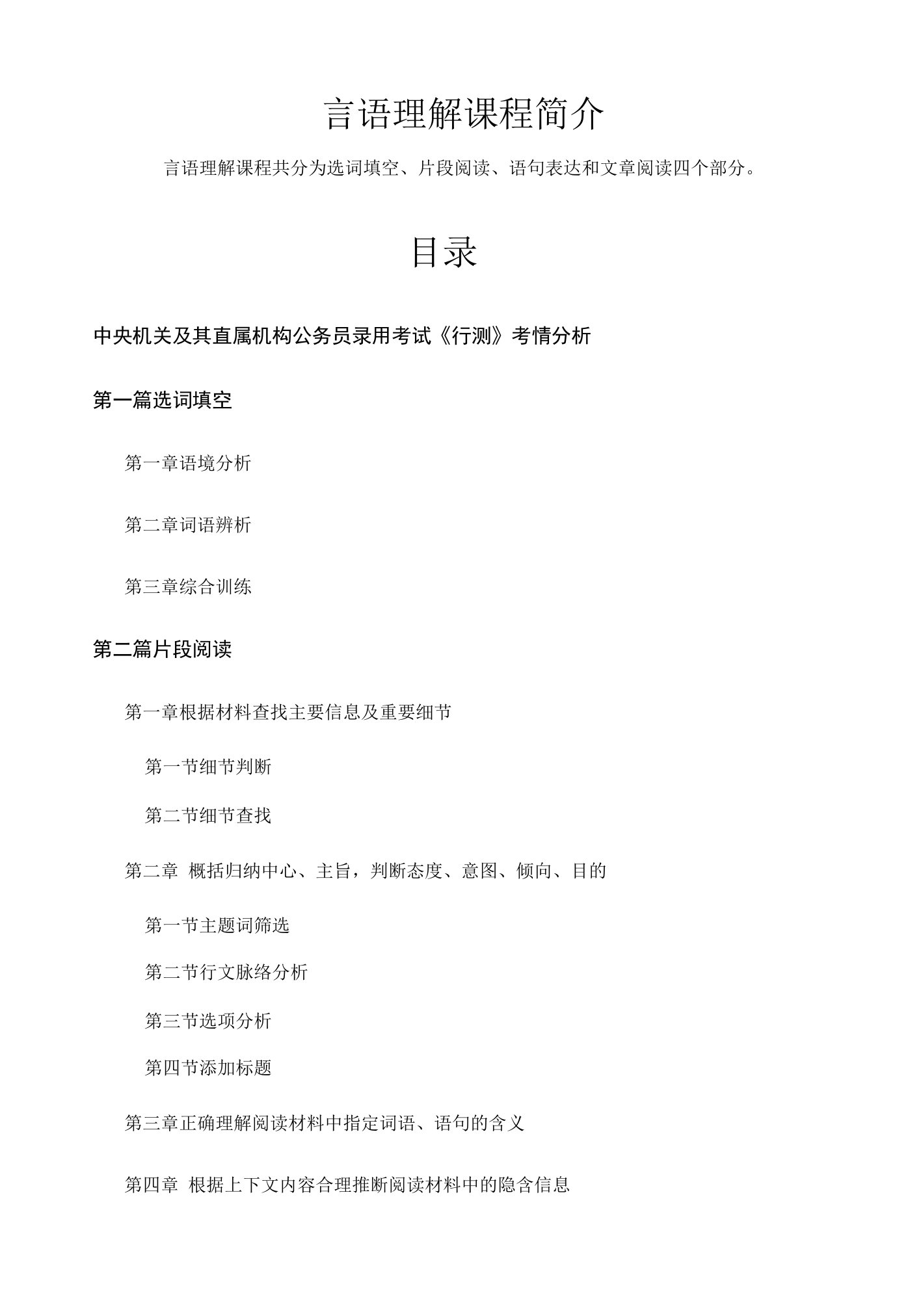 言语理解课程简介

言语理解课程共分为选词填空、片段阅读、语句表达和文章阅读四个部分。

目录

中央机关及其直属机构公务员录用考试《行测》考情分析

第一篇选词填空

第一章语境分析

第二章词语辨析

第三章综合训练

第二篇片段阅读

第一章根据材料查找主要信息及重要细节

第一节细节判断

第二节细节查找

第二章 概括归纳中心、主旨，判断态度、意图、倾向、目的

第一节主题词筛选

第二节行文脉络分析

第三节选项分析

第四节添加标题

第三章正确理解阅读材料中指定词语、语句的含义

第四章 根据上下文内容合理推断阅读材料中的隐含信息